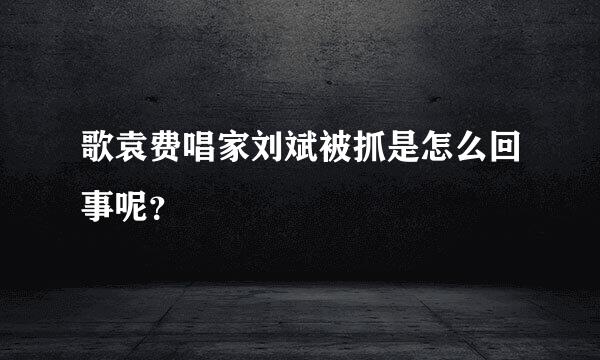 歌袁费唱家刘斌被抓是怎么回事呢？